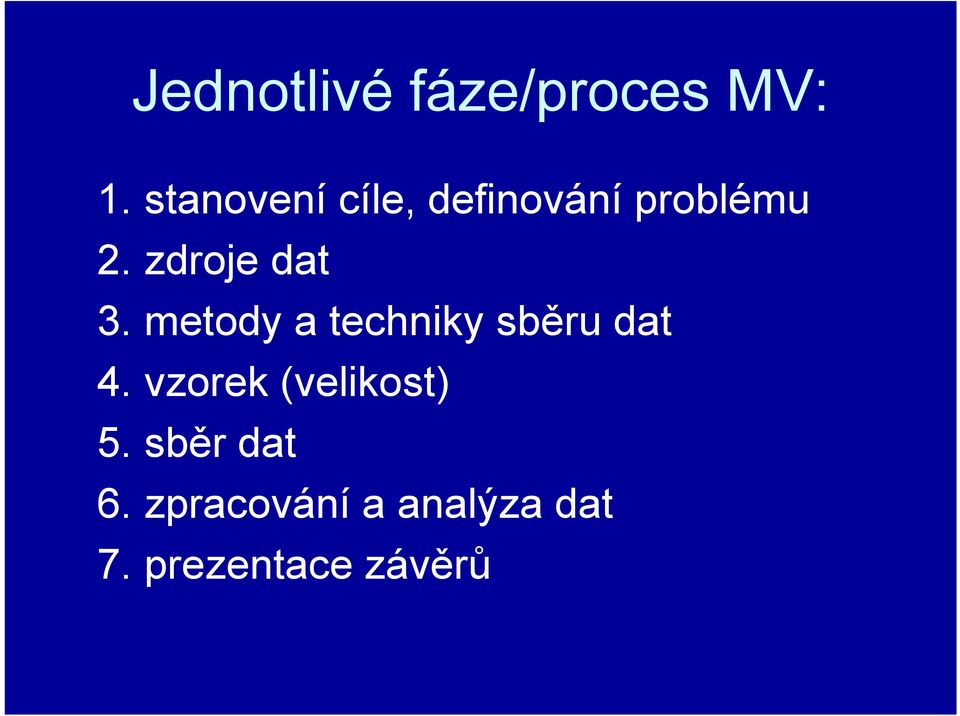 Jednotlivé fáze/proces MV:

1. stanovení cíle, definování problému
2. zdroje dat
3. metody a techniky sběru dat
4. vzorek (velikost)
5. sběr dat
6. zpracování a analýza dat
7. prezentace závěrů